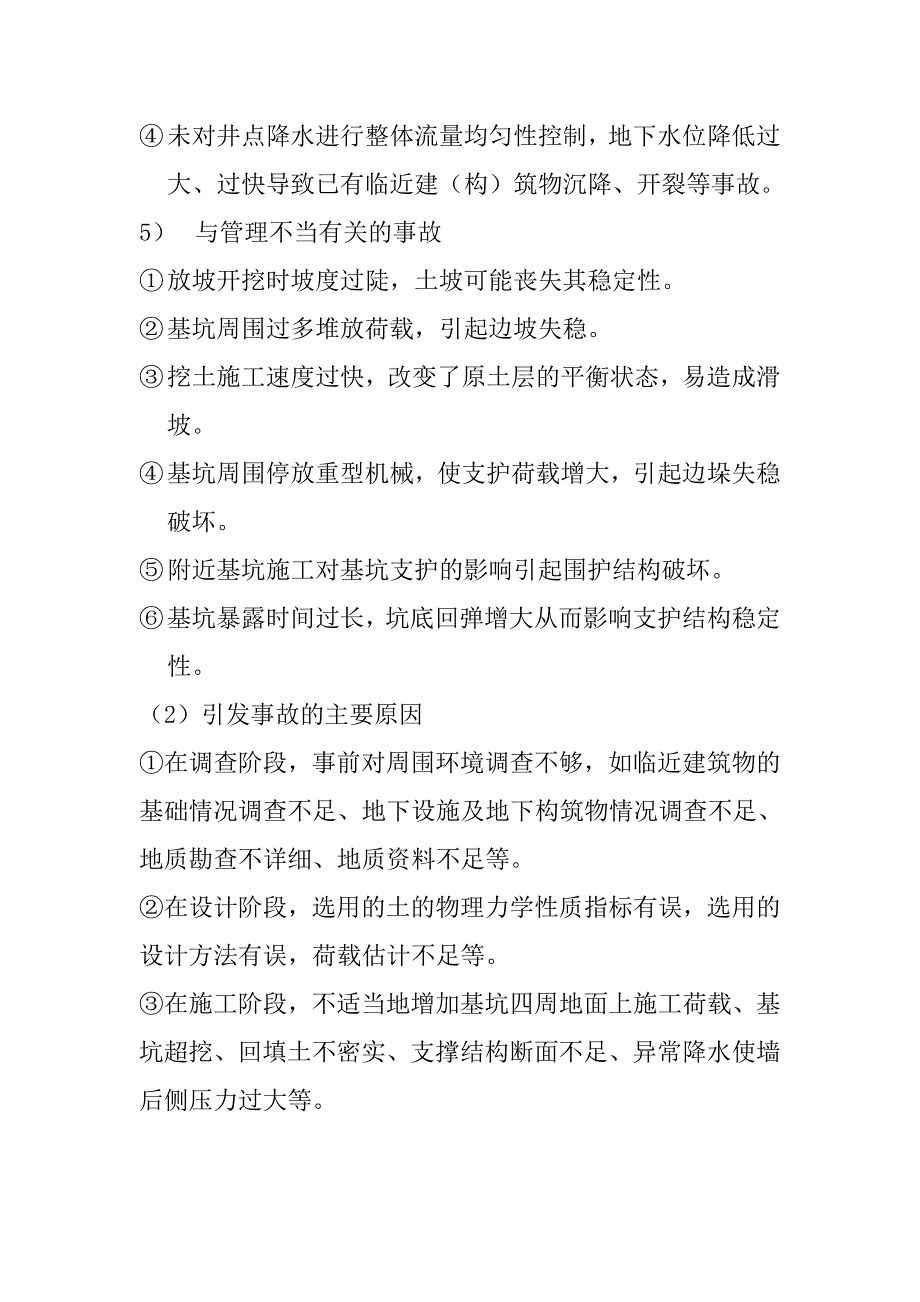 ④未对井点降水进行整体流量均匀性控制，地下水位降低过大、过快导致已有临近建（构）筑物沉降、开裂等事故。

5）　与管理不当有关的事故

①放坡开挖时坡度过陡，土坡可能丧失其稳定性。

②基坑周围过多堆放荷载，引起边坡失稳。

③挖土施工速度过快，改变了原土层的平衡状态，易造成滑坡。

④基坑周围停放重型机械，使支护荷载增大，引起边垛失稳破坏。

⑤附近基坑施工对基坑支护的影响引起围护结构破坏。

⑥基坑暴露时间过长，坑底回弹增大从而影响支护结构稳定性。

（2）引发事故的主要原因

①在调查阶段，事前对周围环境调查不够，如临近建筑物的基础情况调查不足、地下设施及地下构筑物情况调查不足、地质勘查不详细、地质资料不足等。

②在设计阶段，选用的土的物理力学性质指标有误，选用的设计方法有误，荷载估计不足等。

③在施工阶段，不适当地增加基坑四周地面上施工荷载、基坑超挖、回填土不密实、支撑结构断面不足、异常降水使墙后侧压力过大等。